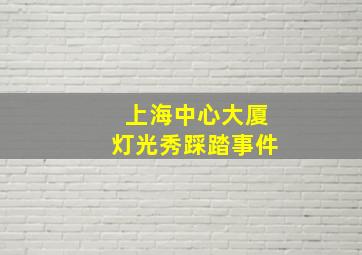 上海中心大厦
灯光秀踩踏事件